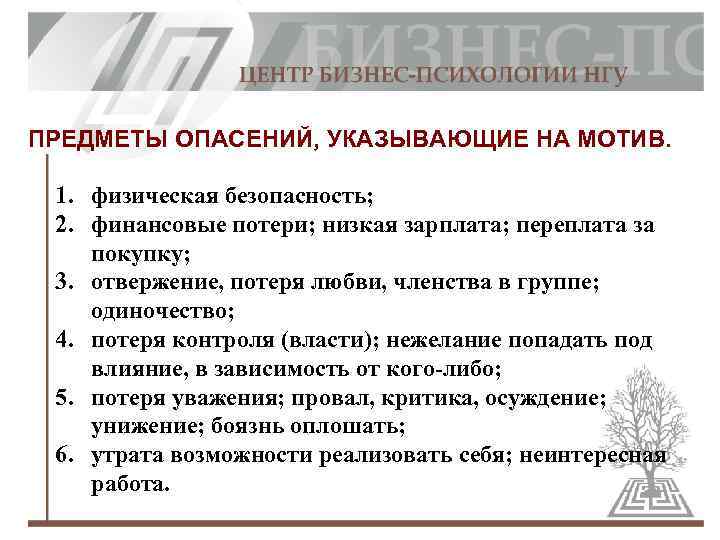 БИЗНЕС-ПС

ЦЕНТР БИЗНЕС-ПСИХОЛОГИИ НГУ

ПРЕДМЕТЫ ОПАСЕНИЙ, УКАЗЫВАЮЩИЕ НА МОТИВ.

1. физическая безопасность;
2. финансовые потери; низкая зарплата; переплата за покупку;
3. отвержение, потеря любви, членства в группе; одиночество;
4. потеря контроля (власти); нежелание попадать под влияние, в зависимость от кого-либо;
5. потеря уважения; провал, критика, осуждение; унижение; боязнь оплошать;
6. утрата возможности реализовать себя; неинтересная работа.